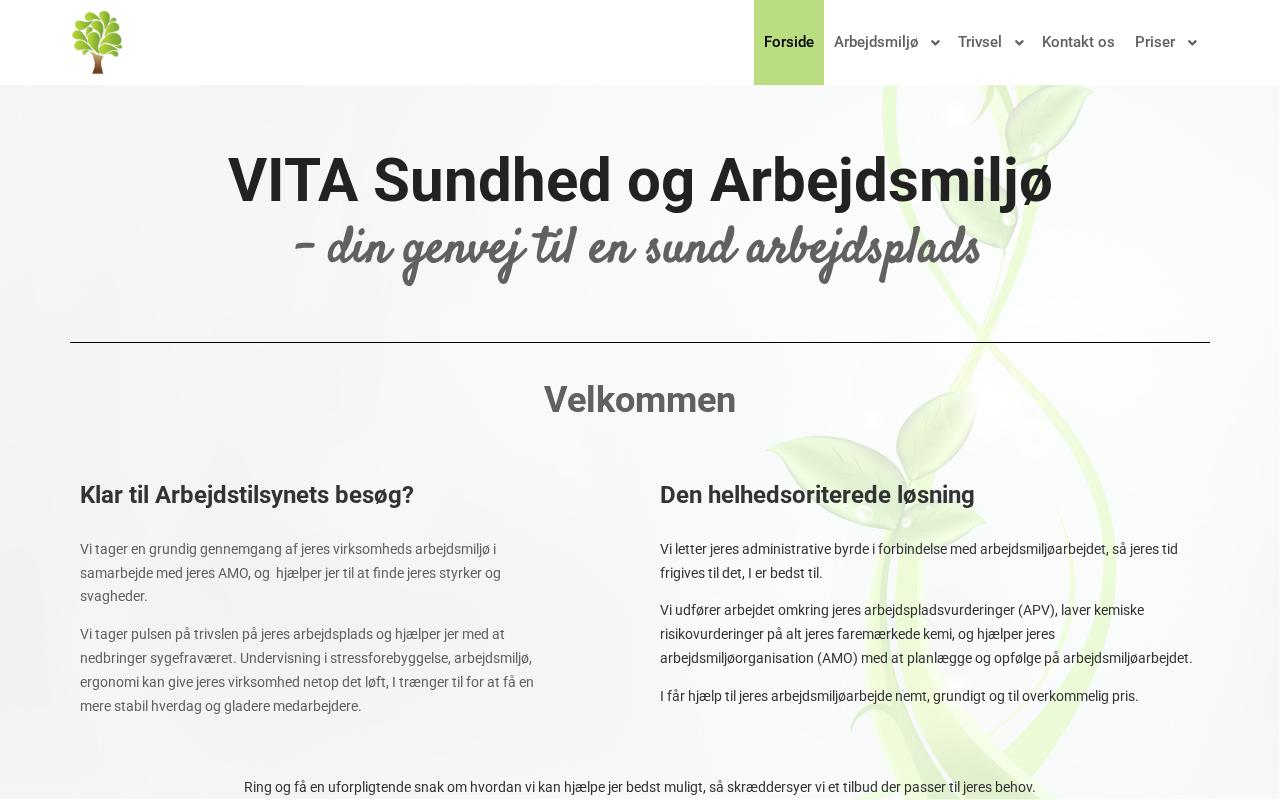 Forside Arbejdsmiljø Trivsel Kontakt os Priser

VITA Sundhed og Arbejdsmiljø
- din genvej til en sund arbejdsplads

Velkommen

Klar til Arbejdstilsynets besøg?

Vi tager en grundig gennemgang af jeres virksomheds arbejdsmiljø i samarbejde med jeres AMO, og hjælper jer til at finde jeres styrker og svagheder.

Vi tager pulsen på trivslen på jeres arbejdsplads og hjælper jer med at nedbringer sygefraværet. Undervisning i stressforebyggelse, arbejdsmiljø, ergonomi kan give jeres virksomhed netop det løft, I trænger til for at få en mere stabil hverdag og gladere medarbejdere.

Den helhedsoriterede løsning

Vi letter jeres administrative byrde i forbindelse med arbejdsmiljøarbejdet, så jeres tid frigives til det, I er bedst til.

Vi udfører arbejdet omkring jeres arbejdspladsvurderinger (APV), laver kemiske risikovurderinger på alt jeres faremærkede kemi, og hjælper jeres arbejdsmiljøorganisation (AMO) med at planlægge og opfølge på arbejdsmiljøarbejdet.

I får hjælp til jeres arbejdsmiljøarbejde nemt, grundigt og til overkommelig pris.

Ring og få en uforpligtende snak om hvordan vi kan hjælpe jer bedst muligt, så skræddersyer vi et tilbud der passer til jeres behov.